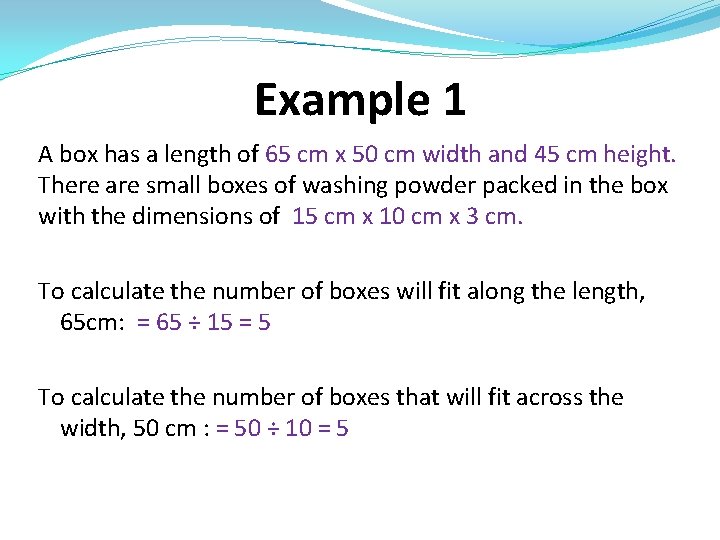 Example 1

A box has a length of 65 cm x 50 cm width and 45 cm height. There are small boxes of washing powder packed in the box with the dimensions of 15 cm x 10 cm x 3 cm.

To calculate the number of boxes will fit along the length, 65cm: $= 65 \div 15 = 5$

To calculate the number of boxes that will fit across the width, 50 cm : $= 50 \div 10 = 5$